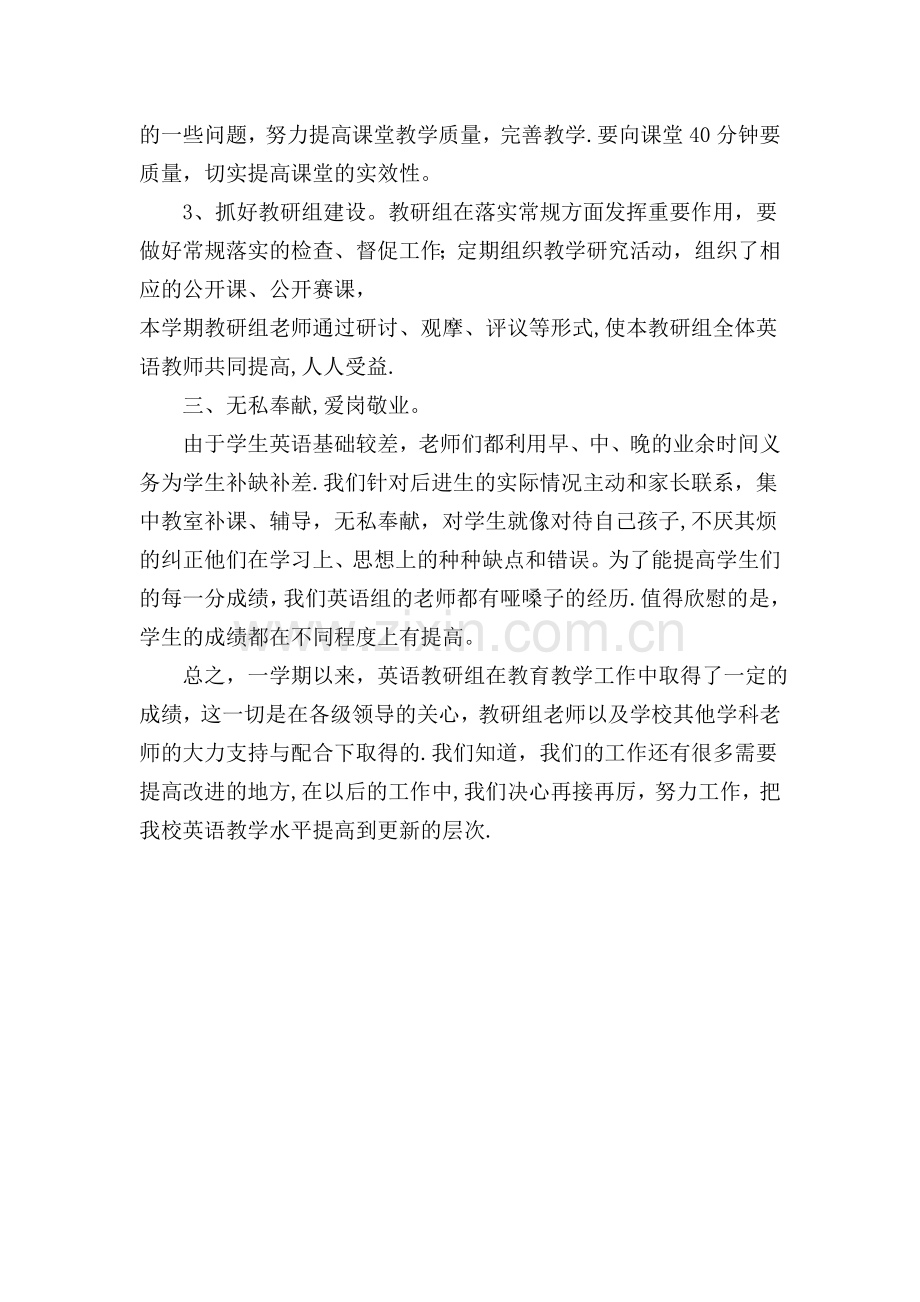 的一些问题，努力提高课堂教学质量，完善教学.要向课堂40分钟要质量，切实提高课堂的实效性。

3、抓好教研组建设。教研组在落实常规方面发挥重要作用，要做好常规落实的检查、督促工作；定期组织教学研究活动，组织了相应的公开课、公开赛课，

本学期教研组老师通过研讨、观摩、评议等形式,使本教研组全体英语教师共同提高,人人受益.

三、无私奉献,爱岗敬业。

由于学生英语基础较差，老师们都利用早、中、晚的业余时间义务为学生补缺补差.我们针对后进生的实际情况主动和家长联系，集中教室补课、辅导，无私奉献，对学生就像对待自己孩子,不厌其烦的纠正他们在学习上、思想上的种种缺点和错误。为了能提高学生们的每一分成绩，我们英语组的老师都有哑嗓子的经历.值得欣慰的是，学生的成绩都在不同程度上有提高。

总之，一学期以来，英语教研组在教育教学工作中取得了一定的成绩，这一切是在各级领导的关心，教研组老师以及学校其他学科老师的大力支持与配合下取得的.我们知道，我们的工作还有很多需要提高改进的地方,在以后的工作中,我们决心再接再厉，努力工作，把我校英语教学水平提高到更新的层次.

www.zixin.com.cn